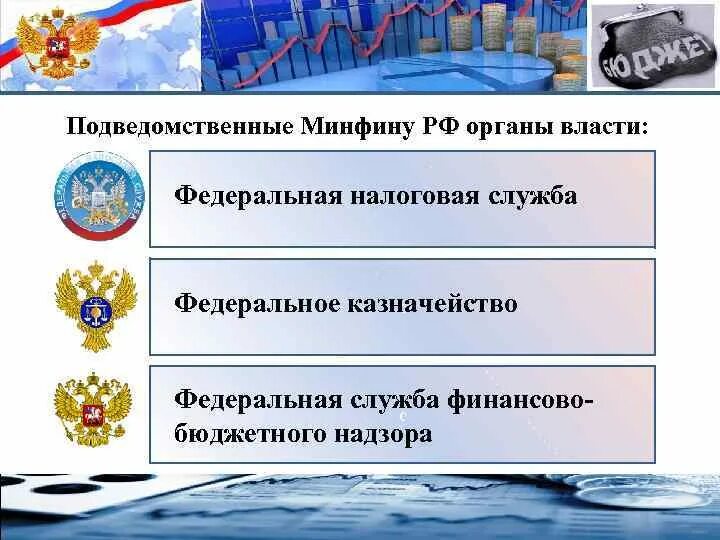 БЮДЖЕТ

Подведомственные Минфину РФ органы власти:

Федеральная налоговая служба

Федеральное казначейство

Федеральная служба финансово-бюджетного надзора